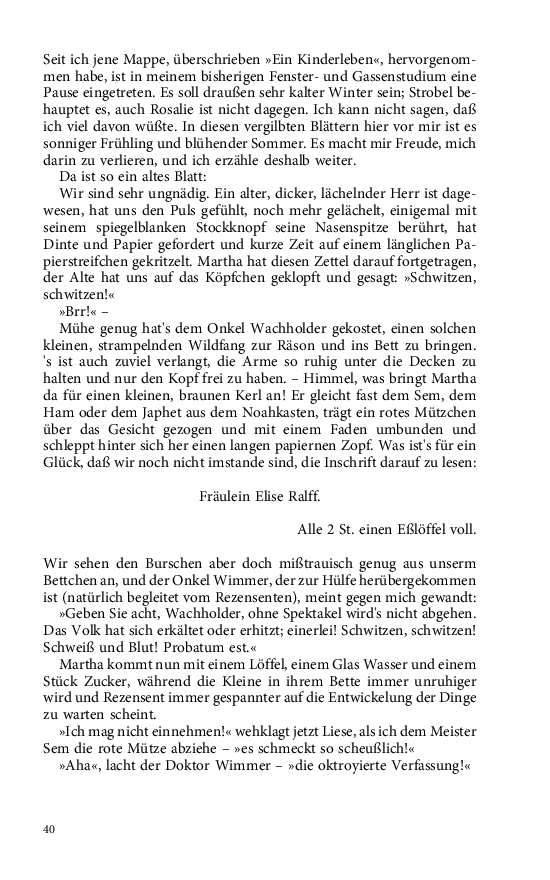 Seit ich jene Mappe, überschrieben »Ein Kinderleben«, hervorgenommen habe, ist in meinem bisherigen Fenster- und Gassenstudium eine Pause eingetreten. Es soll draußen sehr kalter Winter sein; Strobel behauptet es, auch Rosalie ist nicht dagegen. Ich kann nicht sagen, daß ich viel davon wüßte. In diesen vergilbten Blättern hier vor mir ist es sonniger Frühling und blühender Sommer. Es macht mir Freude, mich darin zu verlieren, und ich erzähle deshalb weiter.

Da ist so ein altes Blatt:

Wir sind sehr ungnädig. Ein alter, dicker, lächelnder Herr ist dagewesen, hat uns den Puls gefühlt, noch mehr gelächelt, einigemal mit seinem spiegelblanken Stockknopf seine Nasenspitze berührt, hat Dinte und Papier gefordert und kurze Zeit auf einem länglichen Papierstreifchen gekritzelt. Martha hat diesen Zettel darauf fortgetragen, der Alte hat uns auf das Köpfchen geklopft und gesagt: »Schwitzen, schwitzen!«

»Brr!« –

Mühe genug hat's dem Onkel Wachholder gekostet, einen solchen kleinen, strampelnden Wildfang zur Räson und ins Bett zu bringen. 's ist auch zuviel verlangt, die Arme so ruhig unter die Decken zu halten und nur den Kopf frei zu haben. – Himmel, was bringt Martha da für einen kleinen, braunen Kerl an! Er gleicht fast dem Sem, dem Ham oder dem Japhet aus dem Noahkasten, trägt ein rotes Mützchen über das Gesicht gezogen und mit einem Faden umbunden und schleppt hinter sich her einen langen papiernen Zopf. Was ist's für ein Glück, daß wir noch nicht imstande sind, die Inschrift darauf zu lesen:

Fräulein Elise Ralff.

Alle 2 St. einen Eßlöffel voll.

Wir sehen den Burschen aber doch mißtrauisch genug aus unserm Bettchen an, und der Onkel Wimmer, der zur Hülfe herübergekommen ist (natürlich begleitet vom Rezensenten), meint gegen mich gewandt:

»Geben Sie acht, Wachholder, ohne Spektakel wird's nicht abgehen. Das Volk hat sich erkältet oder erhitzt; einerlei! Schwitzen, schwitzen! Schweiß und Blut! Probatum est.«

Martha kommt nun mit einem Löffel, einem Glas Wasser und einem Stück Zucker, während die Kleine in ihrem Bette immer unruhiger wird und Rezensent immer gespannter auf die Entwickelung der Dinge zu warten scheint.

»Ich mag nicht einnehmen!« wehklagt jetzt Liese, als ich dem Meister Sem die rote Mütze abziehe – »es schmeckt so scheußlich!«

»Aha«, lacht der Doktor Wimmer – »die oktroyierte Verfassung!«

40